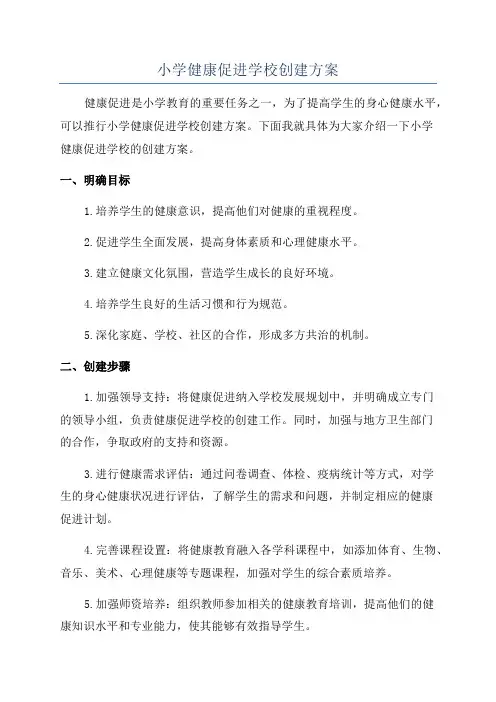 小学健康促进学校创建方案

健康促进是小学教育的重要任务之一，为了提高学生的身心健康水平，可以推行小学健康促进学校创建方案。下面我就具体为大家介绍一下小学健康促进学校的创建方案。

一、明确目标

1.培养学生的健康意识，提高他们对健康的重视程度。

2.促进学生全面发展，提高身体素质和心理健康水平。

3.建立健康文化氛围，营造学生成长的良好环境。

4.培养学生良好的生活习惯和行为规范。

5.深化家庭、学校、社区的合作，形成多方共治的机制。

二、创建步骤

1.加强领导支持：将健康促进纳入学校发展规划中，并明确成立专门的领导小组，负责健康促进学校的创建工作。同时，加强与地方卫生部门的合作，争取政府的支持和资源。

3.进行健康需求评估：通过问卷调查、体检、疾病统计等方式，对学生的身心健康状况进行评估，了解学生的需求和问题，并制定相应的健康促进计划。

4.完善课程设置：将健康教育融入各学科课程中，如添加体育、生物、音乐、美术、心理健康等专题课程，加强对学生的综合素质培养。

5.加强师资培养：组织教师参加相关的健康教育培训，提高他们的健康知识水平和专业能力，使其能够有效指导学生。